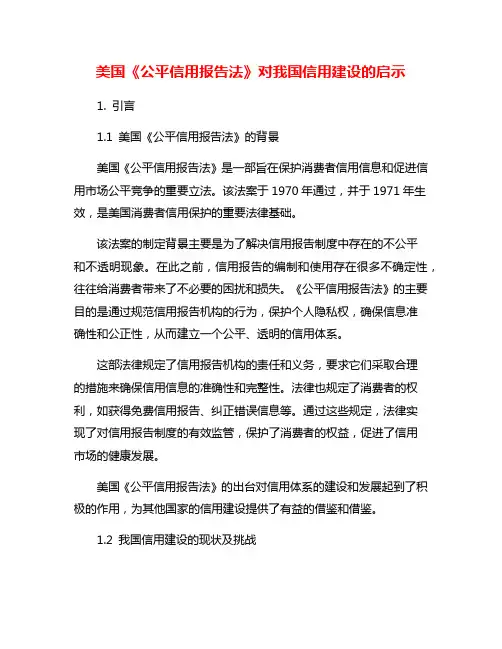 美国《公平信用报告法》对我国信用建设的启示

1. 引言

1.1 美国《公平信用报告法》的背景

美国《公平信用报告法》是一部旨在保护消费者信用信息和促进信用市场公平竞争的重要立法。该法案于 1970 年通过，并于 1971 年生效，是美国消费者信用保护的重要法律基础。

该法案的制定背景主要是为了解决信用报告制度中存在的不公平和不透明现象。在此之前，信用报告的编制和使用存在很多不确定性，往往给消费者带来了不必要的困扰和损失。《公平信用报告法》的主要目的是通过规范信用报告机构的行为，保护个人隐私权，确保信息准确性和公正性，从而建立一个公平、透明的信用体系。

这部法律规定了信用报告机构的责任和义务，要求它们采取合理的措施来确保信用信息的准确性和完整性。法律也规定了消费者的权利，如获得免费信用报告、纠正错误信息等。通过这些规定，法律实现了对信用报告制度的有效监管，保护了消费者的权益，促进了信用市场的健康发展。

美国《公平信用报告法》的出台对信用体系的建设和发展起到了积极的作用，为其他国家的信用建设提供了有益的借鉴和借鉴。

1.2 我国信用建设的现状及挑战